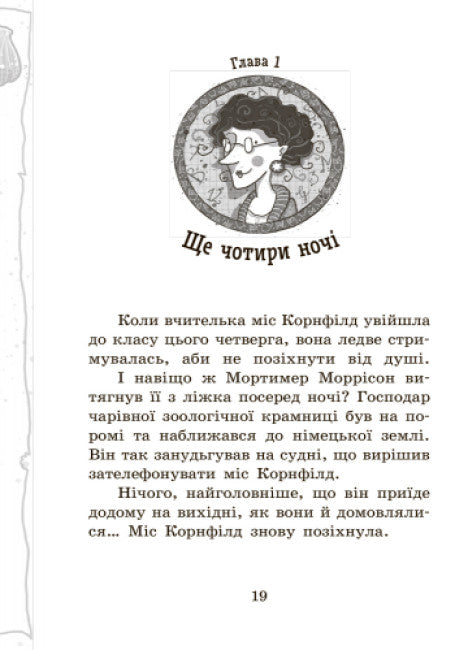 Глава 1

Ще чотири ночі

Коли вчителька міс Корнфілд увійшла до класу цього четверга, вона ледве стримувалась, аби не позіхнути від душі. І навіщо ж Мортимер Моррісон витягнув її з ліжка посеред ночі? Господар чарівної зоологічної крамниці був на поромі та наближався до німецької землі. Він так занудьгував на судні, що вирішив зателефонувати міс Корнфілд.

Нічого, найголовніше, що він приїде додому на вихідні, як вони й домовлялися… Міс Корнфілд знову позіхнула.

19